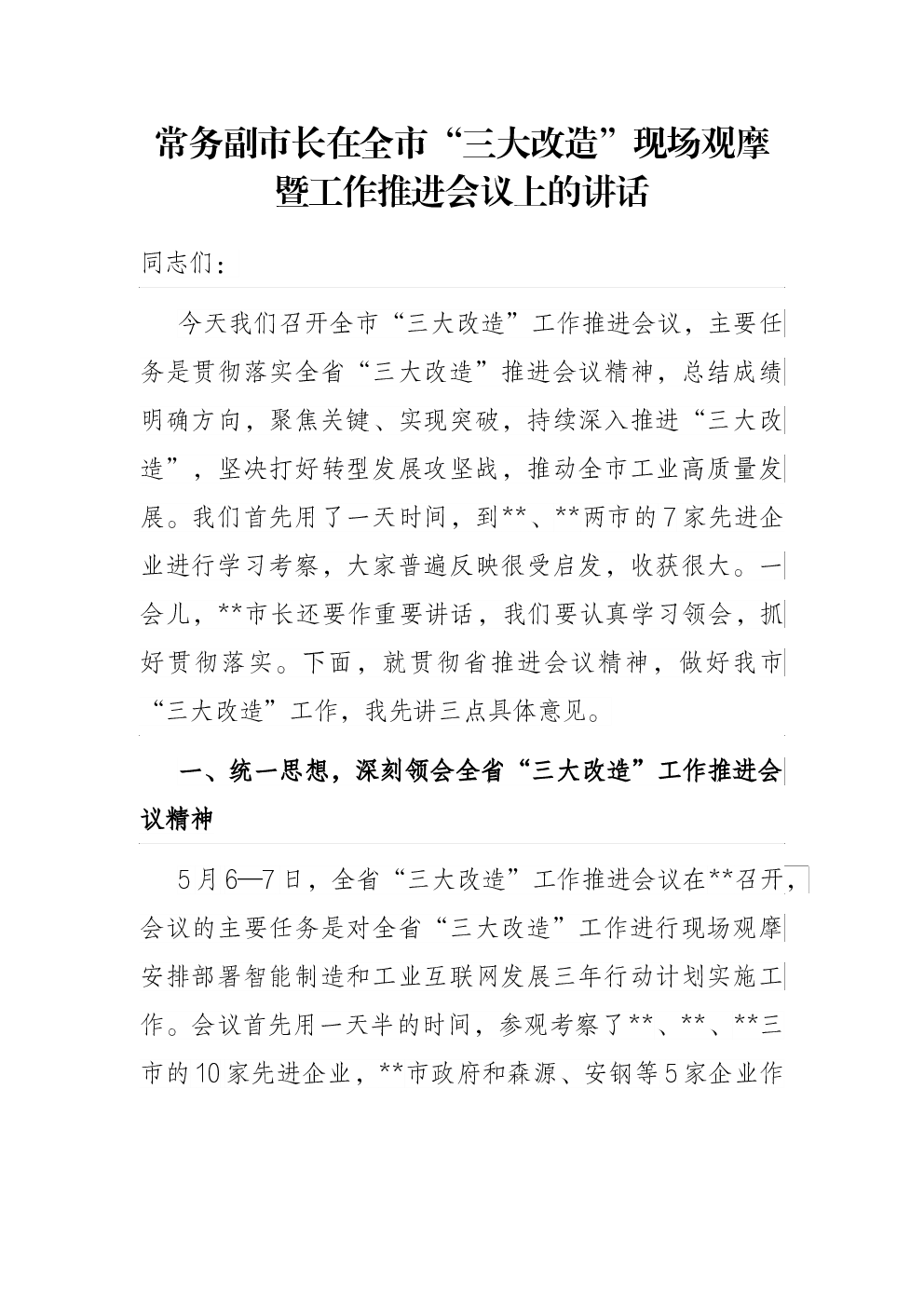 常务副市长在全市“三大改造”现场观摩暨工作推进会议上的讲话

同志们：

今天我们召开全市“三大改造”工作推进会议，主要任务是贯彻落实全省“三大改造”推进会议精神，总结成绩明确方向，聚焦关键、实现突破，持续深入推进“三大改造”，坚决打好转型发展攻坚战，推动全市工业高质量发展。我们首先用了一天时间，到**、**两市的7家先进企业进行学习考察，大家普遍反映很受启发，收获很大。一会儿，**市长还要作重要讲话，我们要认真学习领会，抓好贯彻落实。下面，就贯彻省推进会议精神，做好我市“三大改造”工作，我先讲三点具体意见。

一、统一思想，深刻领会全省“三大改造”工作推进会议精神

5月6—7日，全省“三大改造”工作推进会议在**召开，会议的主要任务是对全省“三大改造”工作进行现场观摩安排部署智能制造和工业互联网发展三年行动计划实施工作。会议首先用一天半的时间，参观考察了**、**、**三市的10家先进企业，**市政府和森源、安钢等5家企业作